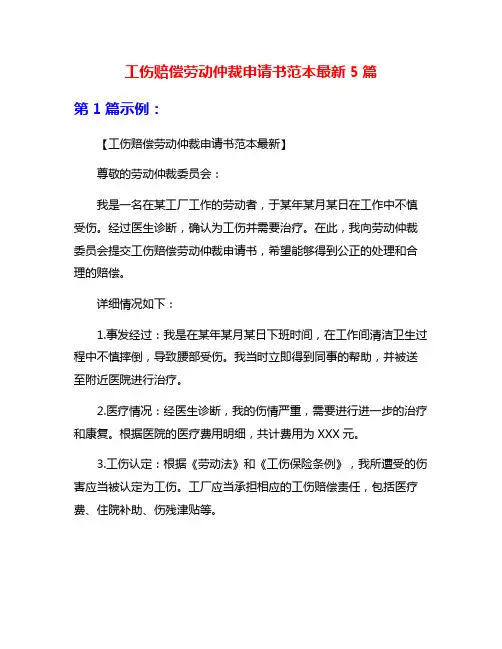 工伤赔偿劳动仲裁申请书范本最新 5 篇

第 1 篇示例：

【工伤赔偿劳动仲裁申请书范本最新】

尊敬的劳动仲裁委员会：

我是一名在某工厂工作的劳动者，于某年某月某日在工作中不慎受伤。经过医生诊断，确认为工伤并需要治疗。在此，我向劳动仲裁委员会提交工伤赔偿劳动仲裁申请书，希望能够得到公正的处理和合理的赔偿。

详细情况如下：

1.事发经过：我是在某年某月某日下班时间，在工作间清洁卫生过程中不慎摔倒，导致腰部受伤。我当时立即得到同事的帮助，并被送至附近医院进行治疗。

2.医疗情况：经医生诊断，我的伤情严重，需要进行进一步的治疗和康复。根据医院的医疗费用明细，共计费用为 XXX 元。

3.工伤认定：根据《劳动法》和《工伤保险条例》，我所遭受的伤害应当被认定为工伤。工厂应当承担相应的工伤赔偿责任，包括医疗费、住院补助、伤残津贴等。